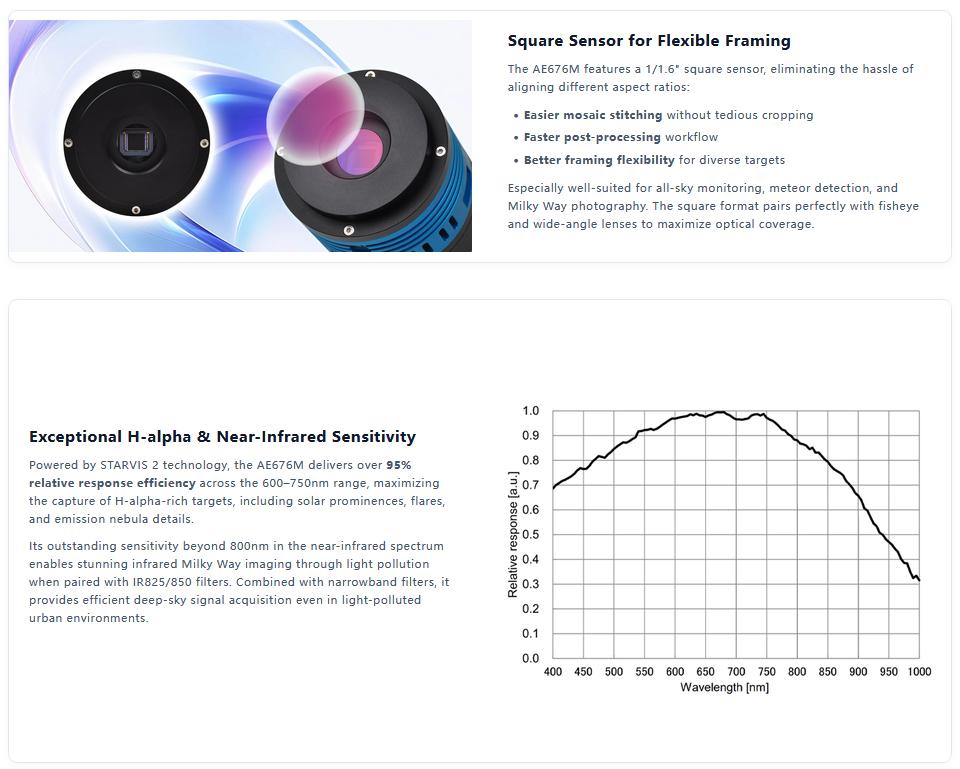 Square Sensor for Flexible Framing

The AE676M features a 1/1.6" square sensor, eliminating the hassle of aligning different aspect ratios:

• Easier mosaic stitching without tedious cropping
• Faster post-processing workflow
• Better framing flexibility for diverse targets

Especially well-suited for all-sky monitoring, meteor detection, and Milky Way photography. The square format pairs perfectly with fisheye and wide-angle lenses to maximize optical coverage.

Exceptional H-alpha & Near-Infrared Sensitivity

Powered by STARVIS 2 technology, the AE676M delivers over 95% relative response efficiency across the 600–750nm range, maximizing the capture of H-alpha-rich targets, including solar prominences, flares, and emission nebula details.

Its outstanding sensitivity beyond 800nm in the near-infrared spectrum enables stunning infrared Milky Way imaging through light pollution when paired with IR825/850 filters. Combined with narrowband filters, it provides efficient deep-sky signal acquisition even in light-polluted urban environments.

1.0
0.9
0.8
0.7
0.6
0.5
0.4
0.3
0.2
0.1
0.0
Relative response [a.u.]
400 450 500 550 600 650 700 750 800 850 900 950 1000
Wavelength [nm]